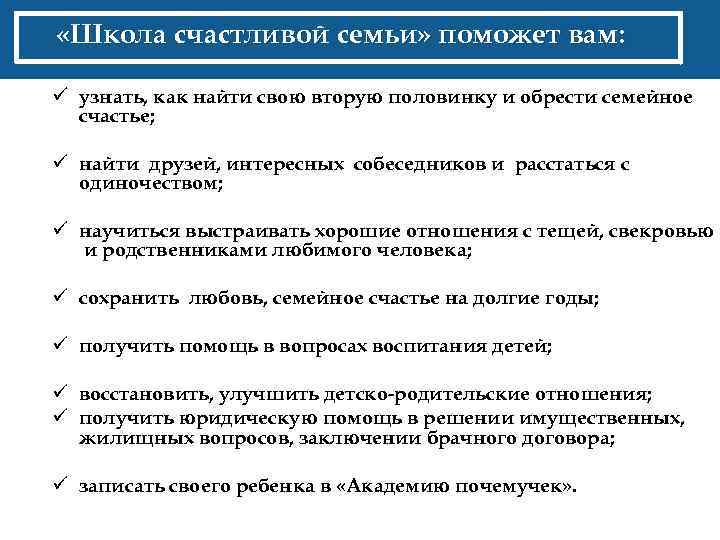 «Школа счастливой семьи» поможет вам:

✓ узнать, как найти свою вторую половинку и обрести семейное счастье;

✓ найти друзей, интересных собеседников и расстаться с одиночеством;

✓ научиться выстраивать хорошие отношения с тещей, свекровью и родственниками любимого человека;

✓ сохранить любовь, семейное счастье на долгие годы;

✓ получить помощь в вопросах воспитания детей;

✓ восстановить, улучшить детско-родительские отношения;
✓ получить юридическую помощь в решении имущественных, жилищных вопросов, заключении брачного договора;

✓ записать своего ребенка в «Академию почемучек».